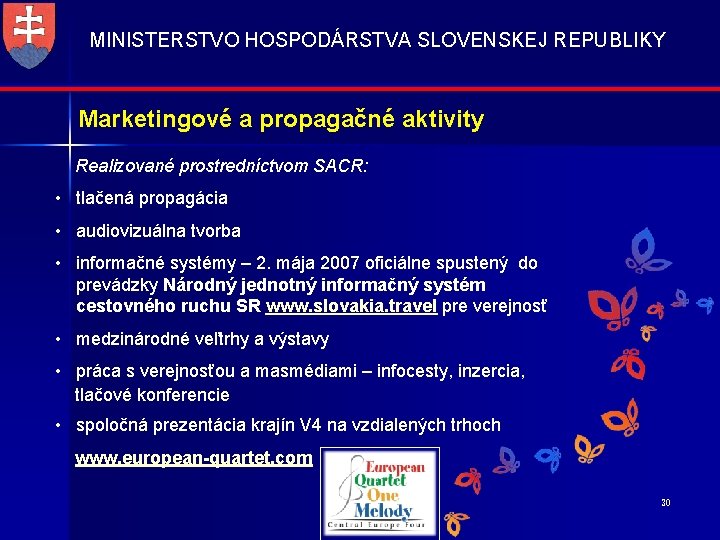 MINISTERSTVO HOSPODÁRSTVA SLOVENSKEJ REPUBLIKY

Marketingové a propagačné aktivity

Realizované prostredníctvom SACR:

• tlačená propagácia

• audiovizuálna tvorba

• informačné systémy – 2. mája 2007 oficiálne spustený do prevádzky Národný jednotný informačný systém cestovného ruchu SR www.slovakia.travel pre verejnosť

• medzinárodné veľtrhy a výstavy

• práca s verejnosťou a masmédiami – infocesty, inzercia, tlačové konferencie

• spoločná prezentácia krajín V4 na vzdialených trhoch

www.european-quartet.com

European Quartet One Melody Central Europe Four

30